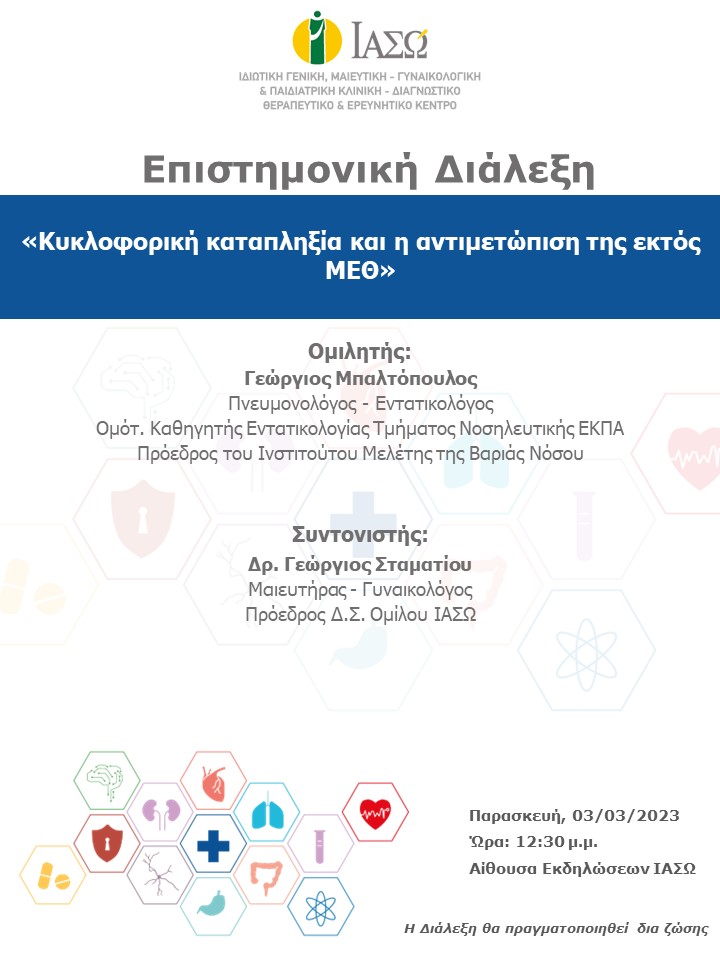 ΙΑΣΩ
ΙΔΙΩΤΙΚΗ ΓΕΝΙΚΗ, ΜΑΙΕΥΤΙΚΗ - ΓΥΝΑΙΚΟΛΟΓΙΚΗ & ΠΑΙΔΙΑΤΡΙΚΗ ΚΛΙΝΙΚΗ - ΔΙΑΓΝΩΣΤΙΚΟ ΘΕΡΑΠΕΥΤΙΚΟ & ΕΡΕΥΝΗΤΙΚΟ ΚΕΝΤΡΟ

Επιστημονική Διάλεξη

«Κυκλοφορική καταπληξία και η αντιμετώπιση της εκτός ΜΕΘ»

Ομιλητής:
Γεώργιος Μπαλτόπουλος
Πνευμονολόγος - Εντατικολόγος
Ομότ. Καθηγητής Εντατικολογίας Τμήματος Νοσηλευτικής ΕΚΠΑ
Πρόεδρος του Ινστιτούτου Μελέτης της Βαριάς Νόσου

Συντονιστής:
Δρ. Γεώργιος Σταματίου
Μαιευτήρας - Γυναικολόγος
Πρόεδρος Δ.Σ. Ομίλου ΙΑΣΩ

Παρασκευή, 03/03/2023
Ώρα: 12:30 μ.μ.
Αίθουσα Εκδηλώσεων ΙΑΣΩ

Η Διάλεξη θα πραγματοποιηθεί δια ζώσης